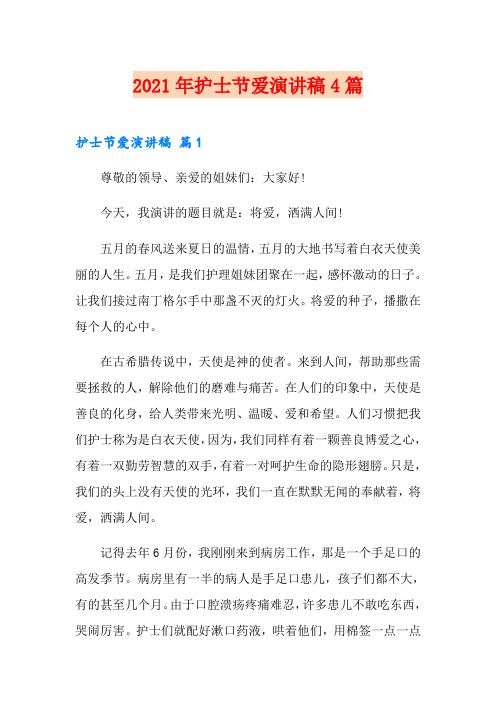 2021年护士节爱演讲稿4篇

护士节爱演讲稿 篇1

尊敬的领导、亲爱的姐妹们：大家好！

今天，我演讲的题目就是：将爱，洒满人间！

五月的春风送来夏日的温情，五月的大地书写着白衣天使美丽的人生。五月，是我们护理姐妹团聚在一起，感怀激动的日子。让我们接过南丁格尔手中那盏不灭的灯火。将爱的种子，播撒在每个人的心中。

在古希腊传说中，天使是神的使者。来到人间，帮助那些需要拯救的人，解除他们的磨难与痛苦。在人们的印象中，天使是善良的化身，给人类带来光明、温暖、爱和希望。人们习惯把我们护士称为是白衣天使，因为，我们同样有着一颗善良博爱之心，有着一双勤劳智慧的双手，有着一对呵护生命的隐形翅膀。只是，我们的头上没有天使的光环，我们一直在默默无闻的奉献着，将爱，洒满人间。

记得去年6月份，我刚刚来到病房工作，那是一个手足口的高发季节。病房里有一半的病人是手足口患儿，孩子们都不大，有的甚至几个月。由于口腔溃疡疼痛难忍，许多患儿不敢吃东西，哭闹厉害。护士们就配好漱口药液，哄着他们，用棉签一点一点